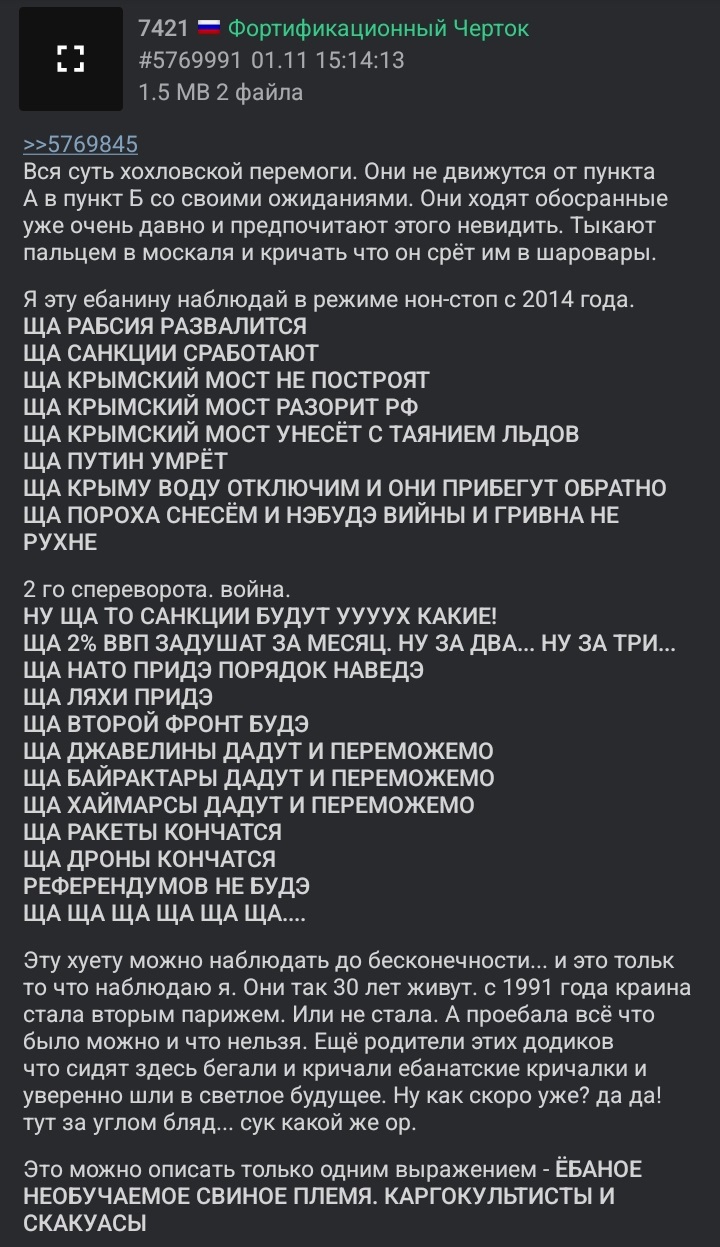 7421 Фортификационный Черток
#5769991 01.11 15:14:13
1.5 MB 2 файла

>>5769845
Вся суть хохловской перемоги. Они не движутся от пункта А в пункт Б со своими ожиданиями. Они ходят обосранные уже очень давно и предпочитают этого невидить. Тыкают пальцем в москаля и кричать что он срёт им в шаровары.

Я эту ебанину наблюдай в режиме нон-стоп с 2014 года.
ЩА РАБСИЯ РАЗВАЛИТСЯ
ЩА САНКЦИИ СРАБОТАЮТ
ЩА КРЫМСКИЙ МОСТ НЕ ПОСТРОЯТ
ЩА КРЫМСКИЙ МОСТ РАЗОРИТ РФ
ЩА КРЫМСКИЙ МОСТ УНЕСЁТ С ТАЯНИЕМ ЛЬДОВ
ЩА ПУТИН УМРЁТ
ЩА КРЫМУ ВОДУ ОТКЛЮЧИМ И ОНИ ПРИБЕГУТ ОБРАТНО
ЩА ПОРОХА СНЕСЁМ И НЭБУДЭ ВИЙНЫ И ГРИВНА НЕ РУХНЕ

2 го спереворота. война.
НУ ЩА ТО САНКЦИИ БУДУТ УУУУХ КАКИЕ!
ЩА 2% ВВП ЗАДУШАТ ЗА МЕСЯЦ. НУ ЗА ДВА... НУ ЗА ТРИ...
ЩА НАТО ПРИДЭ ПОРЯДОК НАВЕДЭ
ЩА ЛЯХИ ПРИДЭ
ЩА ВТОРОЙ ФРОНТ БУДЭ
ЩА ДЖАВЕЛИНЫ ДАДУТ И ПЕРЕМОЖЕМО
ЩА БАЙРАКТАРЫ ДАДУТ И ПЕРЕМОЖЕМО
ЩА ХАЙМАРСЫ ДАДУТ И ПЕРЕМОЖЕМО
ЩА РАКЕТЫ КОНЧАТСЯ
ЩА ДРОНЫ КОНЧАТСЯ
РЕФЕРЕНДУМОВ НЕ БУДЭ
ЩА ЩА ЩА ЩА ЩА ЩА....

Эту хуету можно наблюдать до бесконечности... и это тольк то что наблюдаю я. Они так 30 лет живут. с 1991 года краина стала вторым парижем. Или не стала. А проебала всё что было можно и что нельзя. Ещё родители этих додиков что сидят здесь бегали и кричали ебанатские кричалки и уверенно шли в светлое будущее. Ну как скоро уже? да да! тут за углом бляд... сук какой же ор.

Это можно описать только одним выражением - ЁБАНОЕ НЕОБУЧАЕМОЕ СВИНОЕ ПЛЕМЯ. КАРГОКУЛЬТИСТЫ И СКАКУАСЫ